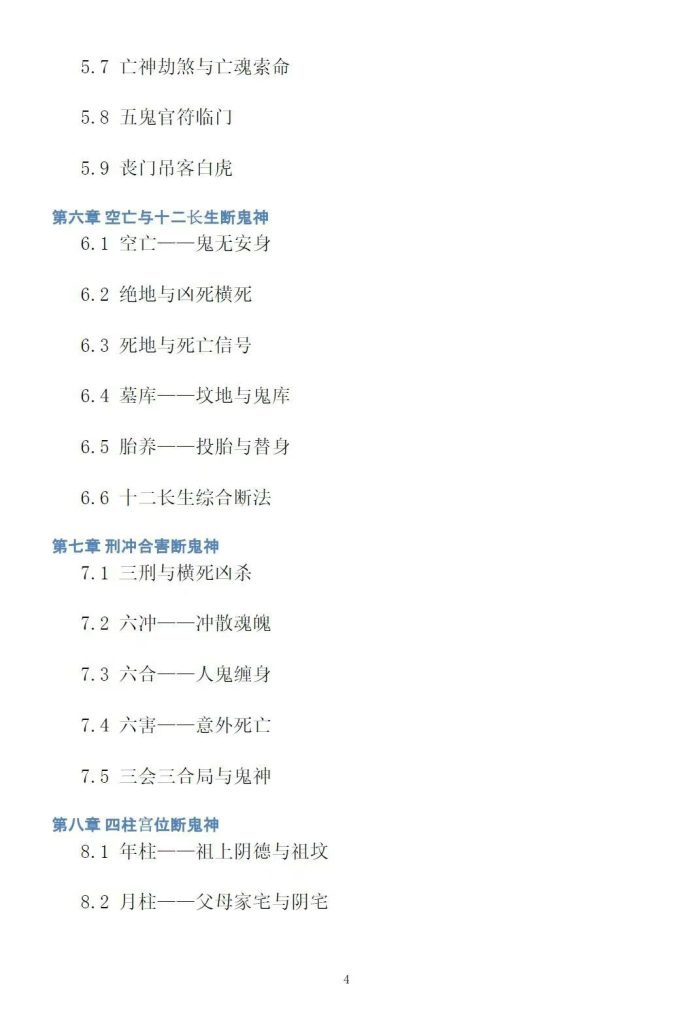 5.7 亡神劫煞与亡魂索命

5.8 五鬼官符临门

5.9 丧门吊客白虎

第六章 空亡与十二长生断鬼神

6.1 空亡——鬼无安身

6.2 绝地与凶死横死

6.3 死地与死亡信号

6.4 墓库——坟地与鬼库

6.5 胎养——投胎与替身

6.6 十二长生综合断法

第七章 刑冲合害断鬼神

7.1 三刑与横死凶杀

7.2 六冲——冲散魂魄

7.3 六合——人鬼缠身

7.4 六害——意外死亡

7.5 三会三合局与鬼神

第八章 四柱宫位断鬼神

8.1 年柱——祖上阴德与祖坟

8.2 月柱——父母家宅与阴宅

4